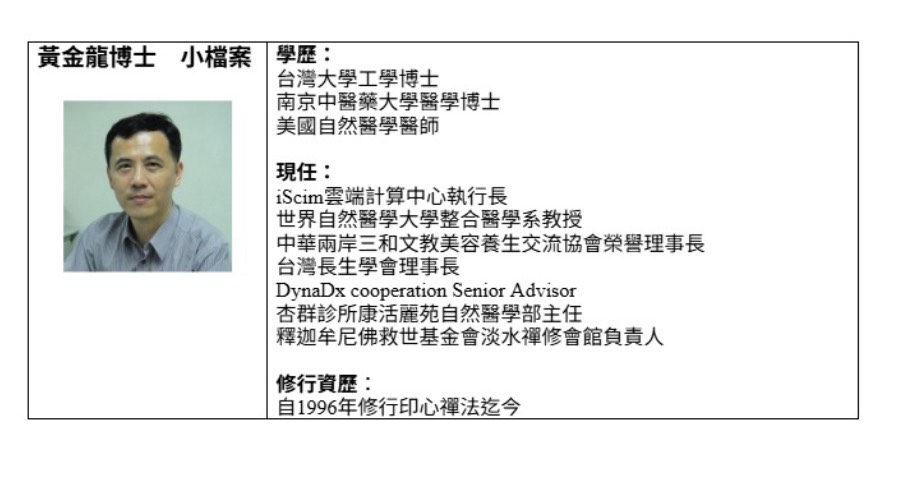 黃金龍博士 小檔案

學歷：
台灣大學工學博士
南京中醫藥大學醫學博士
美國自然醫學醫師

現任：
iScim雲端計算中心執行長
世界自然醫學大學整合醫學系教授
中華兩岸三和文教美容養生交流協會榮譽理事長
台灣長生學會理事長
DynaDx cooperation Senior Advisor
杏群診所康活麗苑自然醫學部主任
釋迦牟尼佛救世基金會淡水禪修會館負責人

修行資歷：
自1996年修行印心禪法迄今